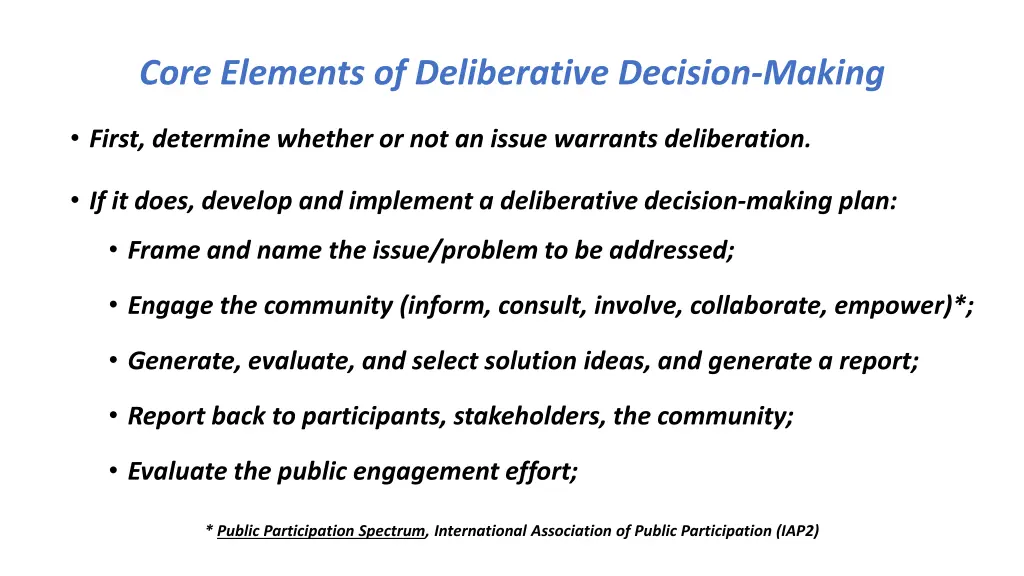 Core Elements of Deliberative Decision-Making

• First, determine whether or not an issue warrants deliberation.

• If it does, develop and implement a deliberative decision-making plan:

• Frame and name the issue/problem to be addressed;

• Engage the community (inform, consult, involve, collaborate, empower)*;

• Generate, evaluate, and select solution ideas, and generate a report;

• Report back to participants, stakeholders, the community;

• Evaluate the public engagement effort;

* Public Participation Spectrum, International Association of Public Participation (IAP2)